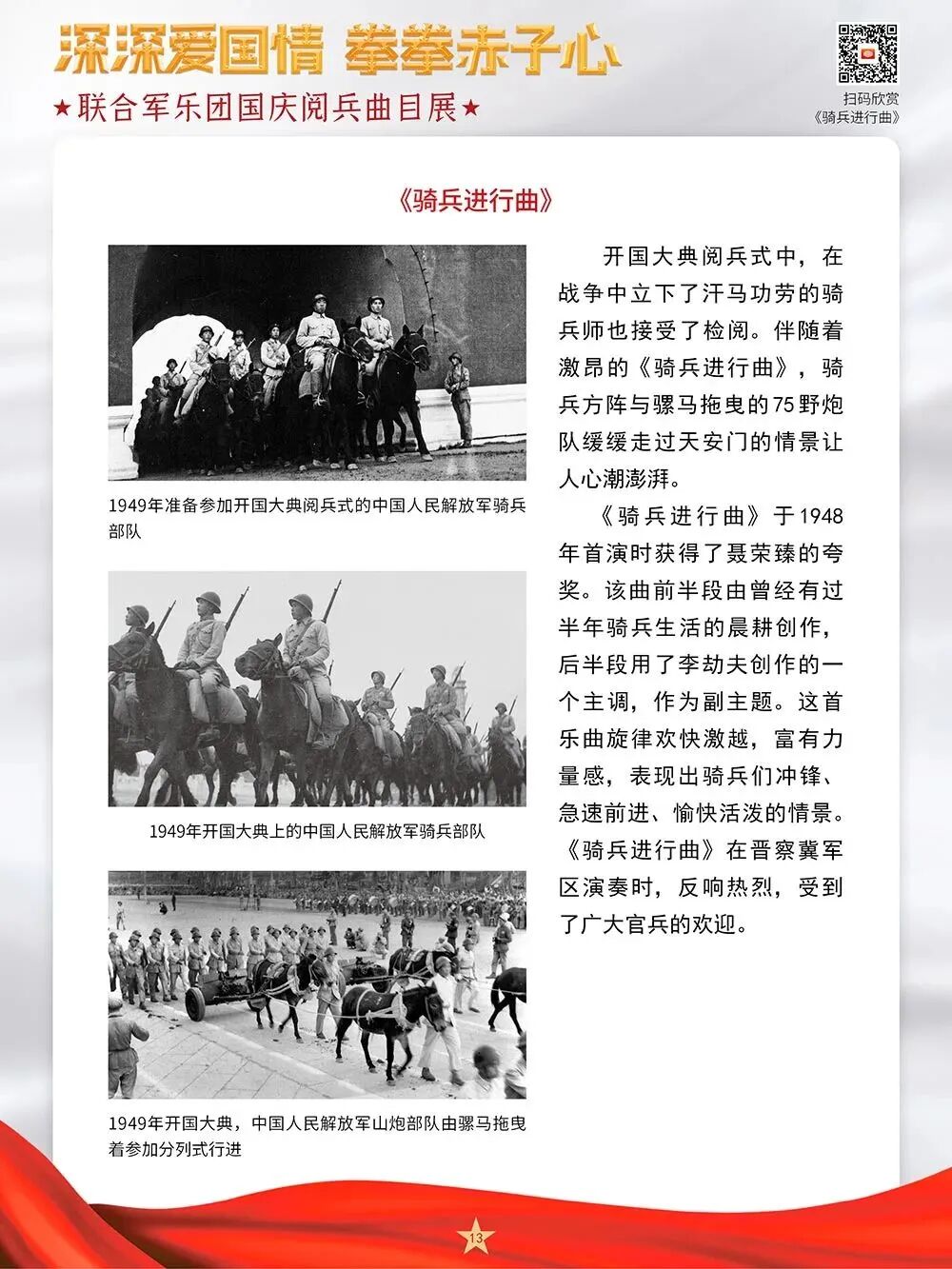 深深爱国情 拳拳赤子心

★联合军乐团国庆阅兵曲目展★

扫码欣赏
《骑兵进行曲》

《骑兵进行曲》

1949年准备参加开国大典阅兵式的中国人民解放军骑兵部队

1949年开国大典上的中国人民解放军骑兵部队

1949年开国大典，中国人民解放军山炮部队由骡马拖曳着参加分列式行进

开国大典阅兵式中，在战争中立下了汗马功劳的骑兵师也接受了检阅。伴随着激昂的《骑兵进行曲》，骑兵方阵与骡马拖曳的75野炮队缓缓走过天安门的情景让人心潮澎湃。

《骑兵进行曲》于1948年首演时获得了聂荣臻的夸奖。该曲前半段由曾经有过半年骑兵生活的晨耕创作，后半段用了李劫夫创作的一个主调，作为副主题。这首乐曲旋律欢快激越，富有力量感，表现出骑兵们冲锋、急速前进、愉快活泼的情景。《骑兵进行曲》在晋察冀军区演奏时，反响热烈，受到了广大官兵的欢迎。

13